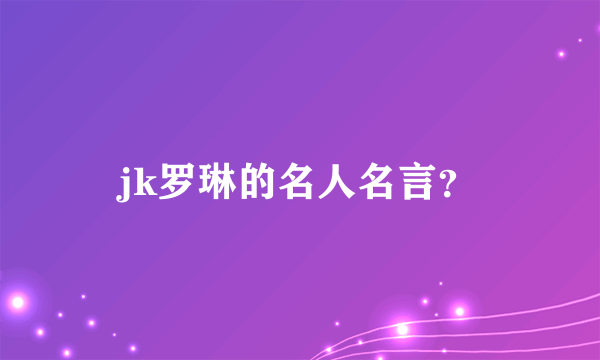 jk罗琳的名人名言?